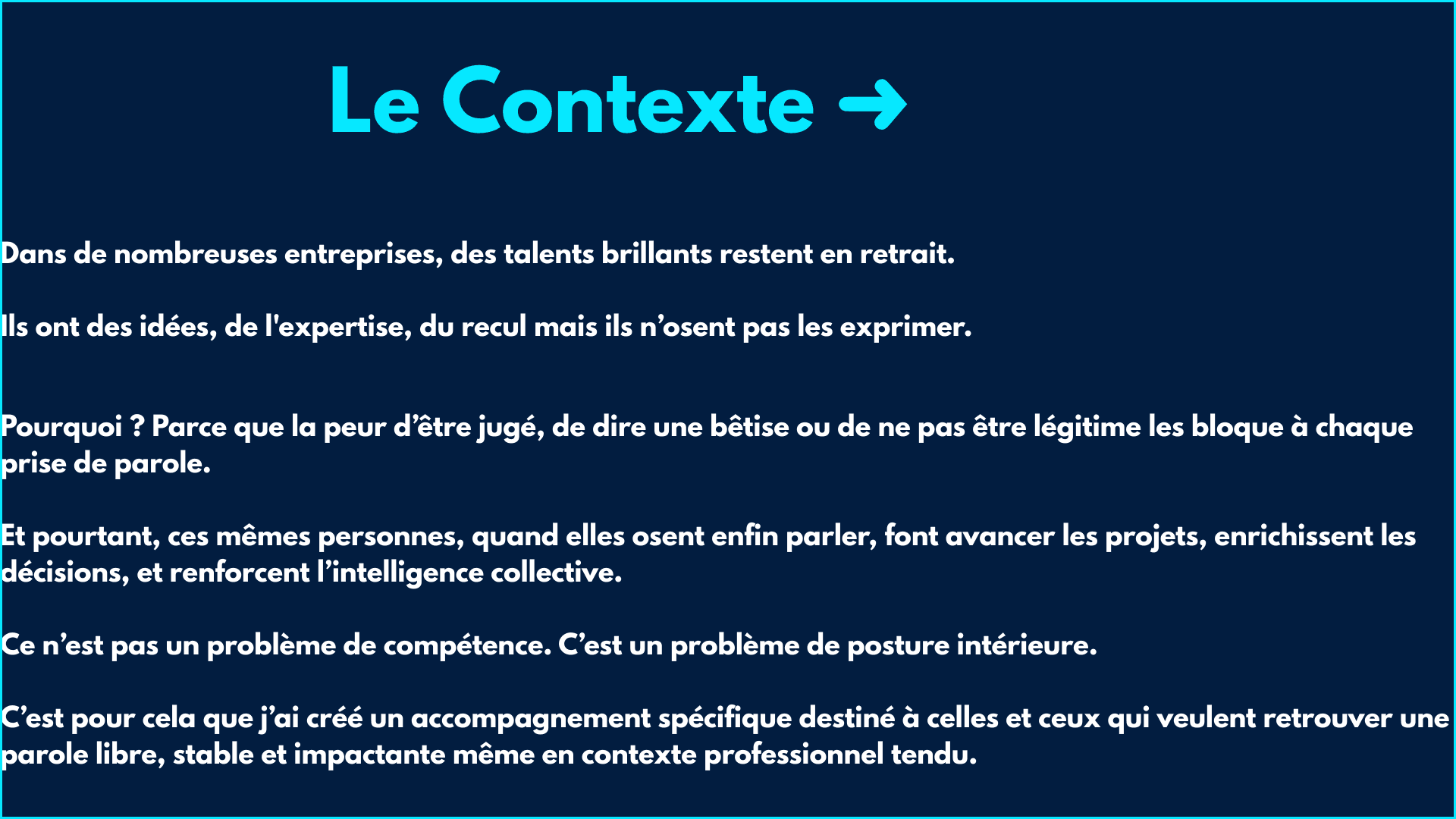 Le Contexte →

Dans de nombreuses entreprises, des talents brillants restent en retrait.

Ils ont des idées, de l'expertise, du recul mais ils n’osent pas les exprimer.

Pourquoi ? Parce que la peur d’être jugé, de dire une bêtise ou de ne pas être légitime les bloque à chaque prise de parole.

Et pourtant, ces mêmes personnes, quand elles osent enfin parler, font avancer les projets, enrichissent les décisions, et renforcent l’intelligence collective.

Ce n’est pas un problème de compétence. C’est un problème de posture intérieure.

C’est pour cela que j’ai créé un accompagnement spécifique destiné à celles et ceux qui veulent retrouver une parole libre, stable et impactante même en contexte professionnel tendu.